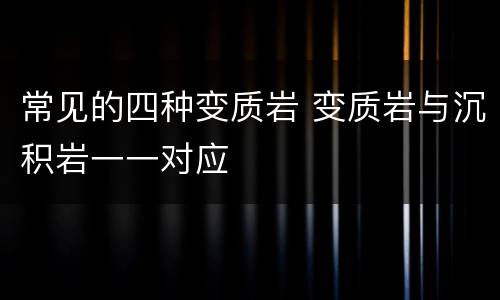 常见的四种变质岩 变质岩与沉积岩一一对应